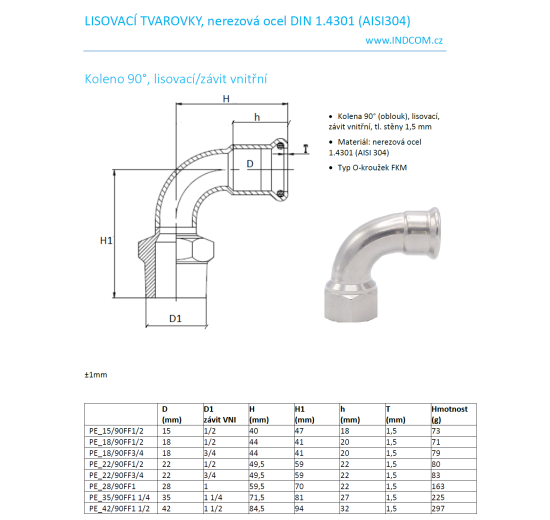 LISOVACÍ TVAROVKY, nerezová ocel DIN 1.4301 (AISI304)

www.INDCOM.cz

Koleno 90°, lisovací/závit vnitřní

H

h

T

D

H1

D1

• Kolena 90° (oblouk), lisovací, závit vnitřní, tl. stěny 1,5 mm

• Materiál: nerezová ocel 1.4301 (AISI 304)

• Typ O-kroužek FKM

±1mm

| | D (mm) | D1 závit VNI | H (mm) | H1 (mm) | h (mm) | T (mm) | Hmotnost (g) |
|---|---|---|---|---|---|---|---|
| PE_15/90FF1/2 | 15 | 1/2 | 40 | 47 | 18 | 1,5 | 73 |
| PE_18/90FF1/2 | 18 | 1/2 | 44 | 41 | 20 | 1,5 | 71 |
| PE_18/90FF3/4 | 18 | 3/4 | 44 | 41 | 20 | 1,5 | 79 |
| PE_22/90FF1/2 | 22 | 1/2 | 49,5 | 59 | 22 | 1,5 | 80 |
| PE_22/90FF3/4 | 22 | 3/4 | 49,5 | 59 | 22 | 1,5 | 83 |
| PE_28/90FF1 | 28 | 1 | 59,5 | 70 | 22 | 1,5 | 163 |
| PE_35/90FF1 1/4 | 35 | 1 1/4 | 71,5 | 81 | 27 | 1,5 | 225 |
| PE_42/90FF1 1/2 | 42 | 1 1/2 | 84,5 | 94 | 32 | 1,5 | 297 |